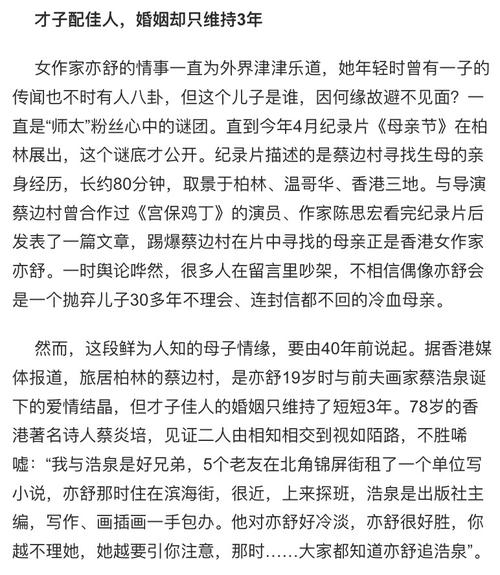 才子配佳人，婚姻却只维持3年

女作家亦舒的情事一直为外界津津乐道，她年轻时曾有一子的传闻也不时有人八卦，但这个儿子是谁，因何缘故避不见面？一直是“师太”粉丝心中的谜团。直到今年4月纪录片《母亲节》在柏林展出，这个谜底才公开。纪录片描述的是蔡边村寻找生母的亲身经历，长约80分钟，取景于柏林、温哥华、香港三地。与导演蔡边村曾合作过《宫保鸡丁》的演员、作家陈思宏看完纪录片后发表了一篇文章，踢爆蔡边村在片中寻找的母亲正是香港女作家亦舒。一时舆论哗然，很多人在留言里吵架，不相信偶像亦舒会是一个抛弃儿子30多年不理会、连封信都不回的冷血母亲。

然而，这段鲜为人知的母子情缘，要由40年前说起。据香港媒体报道，旅居柏林的蔡边村，是亦舒19岁时与前夫画家蔡浩泉诞下的爱情结晶，但才子佳人的婚姻只维持了短短3年。78岁的香港著名诗人蔡炎培，见证二人由相知相交到视如陌路，不胜唏嘘：“我与浩泉是好兄弟，5个老友在北角锦屏街租了一个单位写小说，亦舒那时住在滨海街，很近，上来探班，浩泉是出版社主编，写作、画插画一手包办。他对亦舒好冷淡，亦舒很好胜，你越不理她，她越要引你注意，那时……大家都知道亦舒追浩泉”。